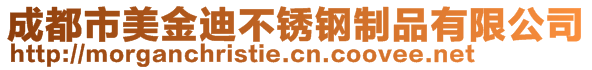 成都市美金迪不锈钢制品有限公司
http://morganchristie.cn.coovee.net